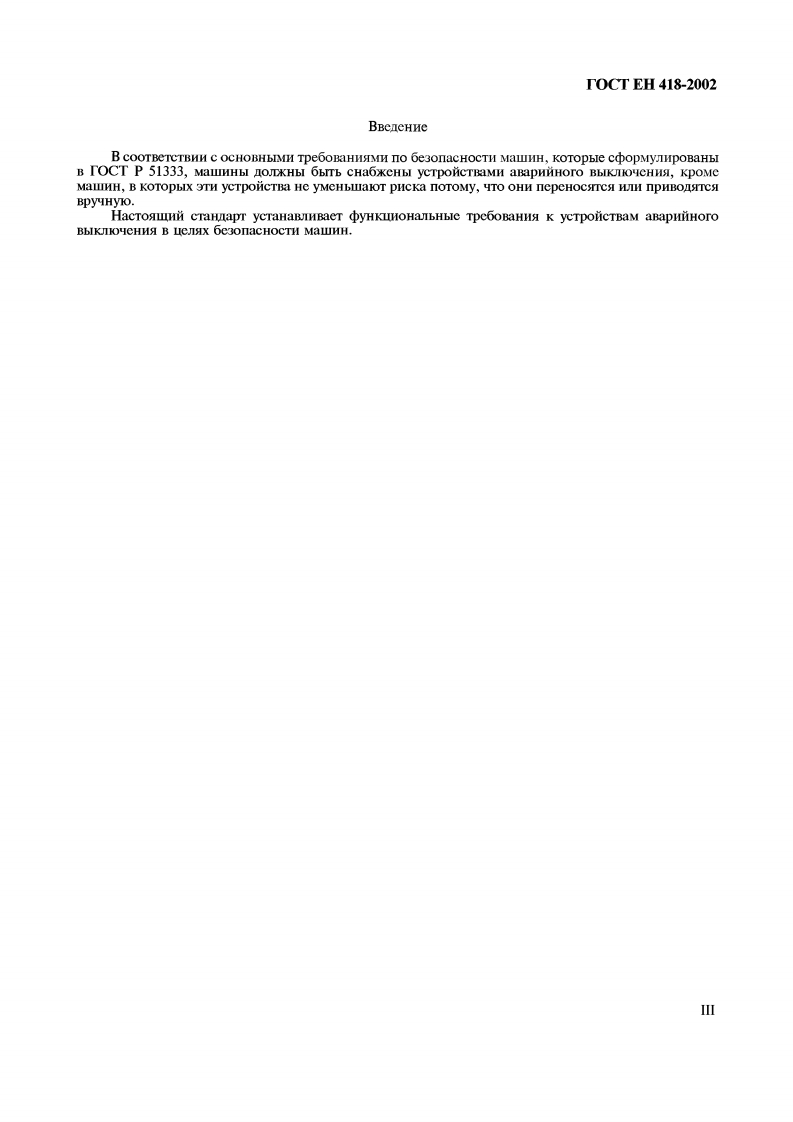 ГОСТ ЕН 418-2002

Введение

В соответствии с основными требованиями по безопасности машин, которые сформулированы в ГОСТ Р 51333, машины должны быть снабжены устройствами аварийного выключения, кроме машин, в которых эти устройства не уменьшают риска потому, что они переносятся или приводятся вручную.

Настоящий стандарт устанавливает функциональные требования к устройствам аварийного выключения в целях безопасности машин.

III